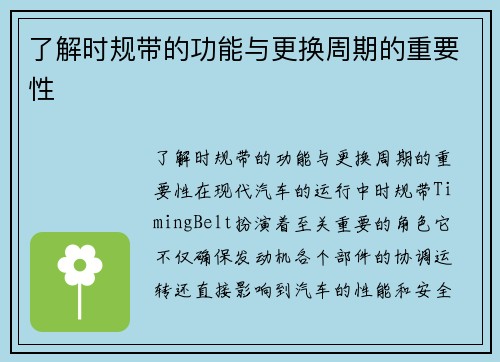 了解时规带的功能与更换周期的重要性

了解时规带的功能与更换周期的重要性在现代汽车的运行中时规带TimingBelt扮演着至关重要的角色它不仅确保发动机各个部件的协调运转还直接影响到汽车的性能和安全